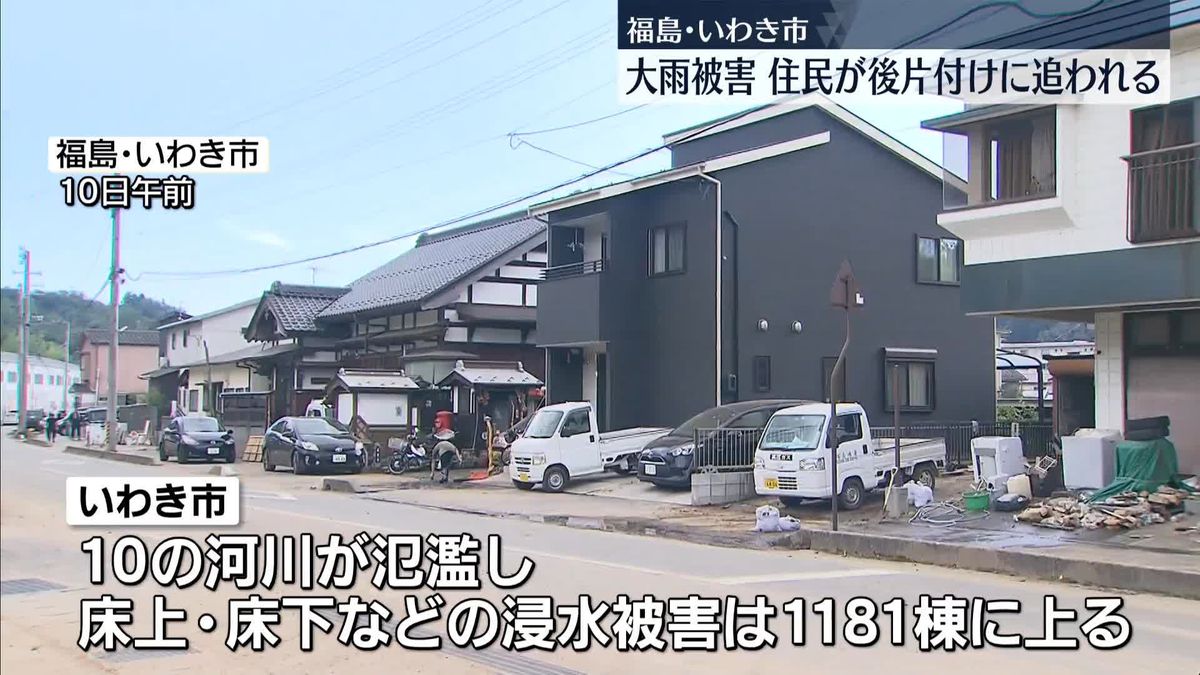 福島・いわき市
大雨被害 住民が後片付けに追われる

福島・いわき市
10日午前

いわき市
10の河川が氾濫し
床上・床下などの浸水被害は1181棟に上る